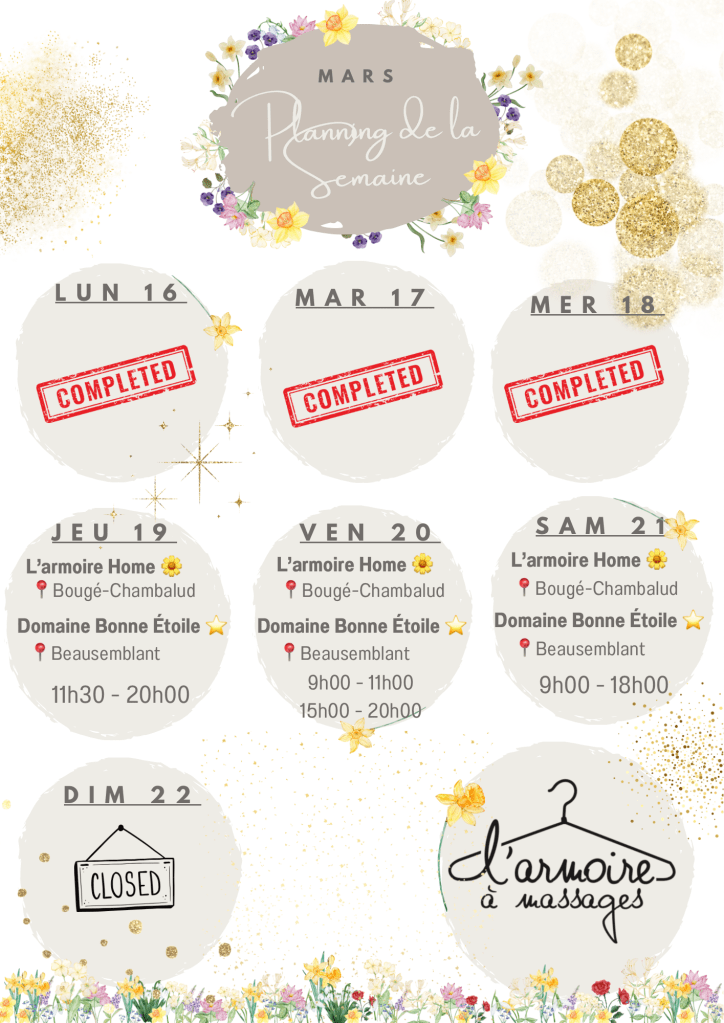 MARS

Planning de la Semaine

LUN 16

COMPLETED

MAR 17

COMPLETED

MER 18

COMPLETED

JEU 19

L'armoire Home 🌼

📍 Bougé-Chambalud

Domaine Bonne Étoile ⭐

📍 Beausemblant

11h30 - 20h00

VEN 20

L'armoire Home 🌼

📍 Bougé-Chambalud

Domaine Bonne Étoile ⭐

📍 Beausemblant

9h00 - 11h00
15h00 - 20h00

SAM 21

L'armoire Home 🌼

📍 Bougé-Chambalud

Domaine Bonne Étoile ⭐

📍 Beausemblant

9h00 - 18h00

DIM 22

CLOSED

l'armoire à massages